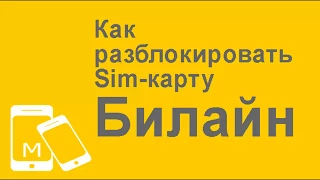 Как разблокировать Sim-карту
Билайн

M